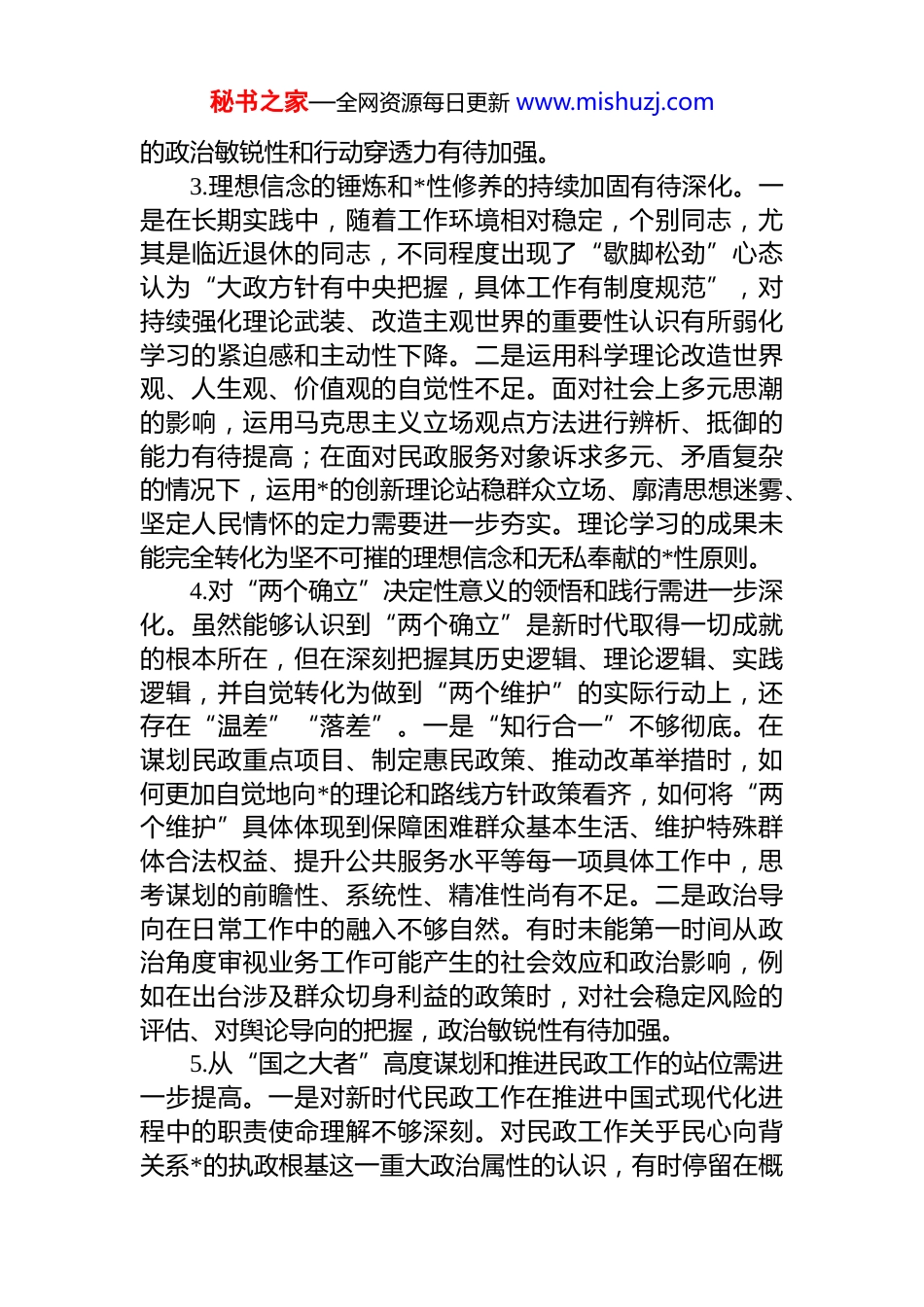 秘书之家—全网资源每日更新 www.mishuzj.com

的政治敏锐性和行动穿透力有待加强。

3.理想信念的锤炼和*性修养的持续加固有待深化。一是在长期实践中，随着工作环境相对稳定，个别同志，尤其是临近退休的同志，不同程度出现了“歇脚松劲”心态认为“大政方针有中央把握，具体工作有制度规范”，对持续强化理论武装、改造主观世界的重要性认识有所弱化学习的紧迫感和主动性下降。二是运用科学理论改造世界观、人生观、价值观的自觉性不足。面对社会上多元思潮的影响，运用马克思主义立场观点方法进行辨析、抵御的能力有待提高；在面对民政服务对象诉求多元、矛盾复杂的情况下，运用*的创新理论站稳群众立场、廓清思想迷雾、坚定人民情怀的定力需要进一步夯实。理论学习的成果未能完全转化为坚不可摧的理想信念和无私奉献的*性原则。

4.对“两个确立”决定性意义的领悟和践行需进一步深化。虽然能够认识到“两个确立”是新时代取得一切成就的根本所在，但在深刻把握其历史逻辑、理论逻辑、实践逻辑，并自觉转化为做到“两个维护”的实际行动上，还存在“温差”“落差”。一是“知行合一”不够彻底。在谋划民政重点项目、制定惠民政策、推动改革举措时，如何更加自觉地向*的理论和路线方针政策看齐，如何将“两个维护”具体体现到保障困难群众基本生活、维护特殊群体合法权益、提升公共服务水平等每一项具体工作中，思考谋划的前瞻性、系统性、精准性尚有不足。二是政治导向在日常工作中的融入不够自然。有时未能第一时间从政治角度审视业务工作可能产生的社会效应和政治影响，例如在出台涉及群众切身利益的政策时，对社会稳定风险的评估、对舆论导向的把握，政治敏锐性有待加强。

5.从“国之大者”高度谋划和推进民政工作的站位需进一步提高。一是对新时代民政工作在推进中国式现代化进程中的职责使命理解不够深刻。对民政工作关乎民心向背关系*的执政根基这一重大政治属性的认识，有时停留在概